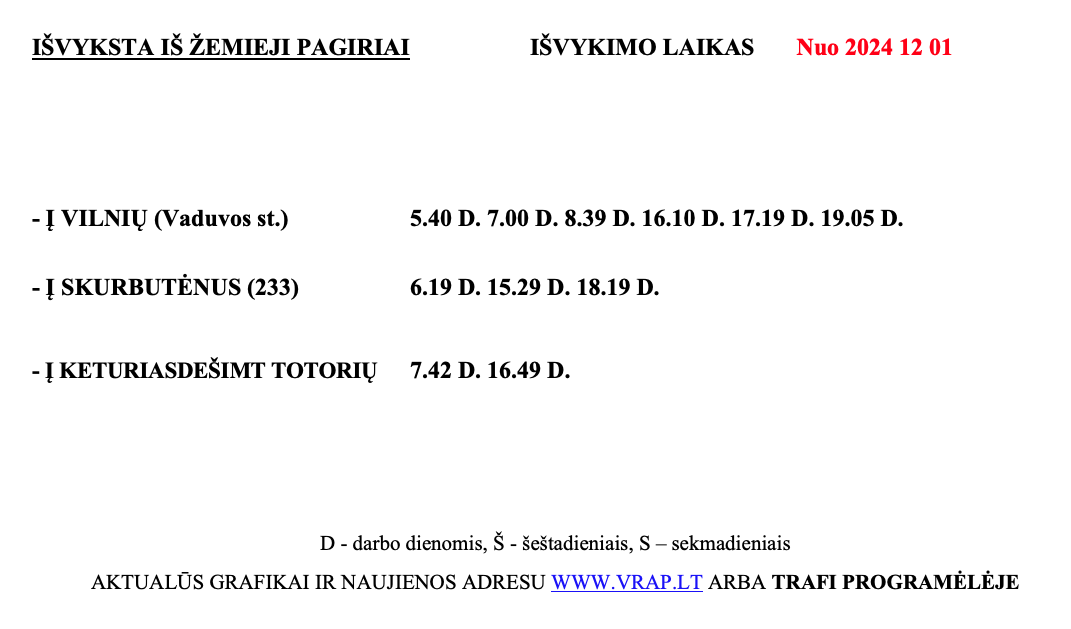 IŠVYKSTA IŠ ŽEMIEJI PAGIRIAI IŠVYKIMO LAIKAS Nuo 2024 12 01

- Į VILNIŲ (Vaduvos st.) 5.40 D. 7.00 D. 8.39 D. 16.10 D. 17.19 D. 19.05 D.

- Į SKURBUTĖNUS (233) 6.19 D. 15.29 D. 18.19 D.

- Į KETURIASDEŠIMT TOTORIŲ 7.42 D. 16.49 D.

D - darbo dienomis, Š - šeštadieniais, S – sekmadieniais

AKTUALŪS GRAFIKAI IR NAUJIENOS ADRESU WWW.VRAP.LT ARBA TRAFI PROGRAMĖLĖJE